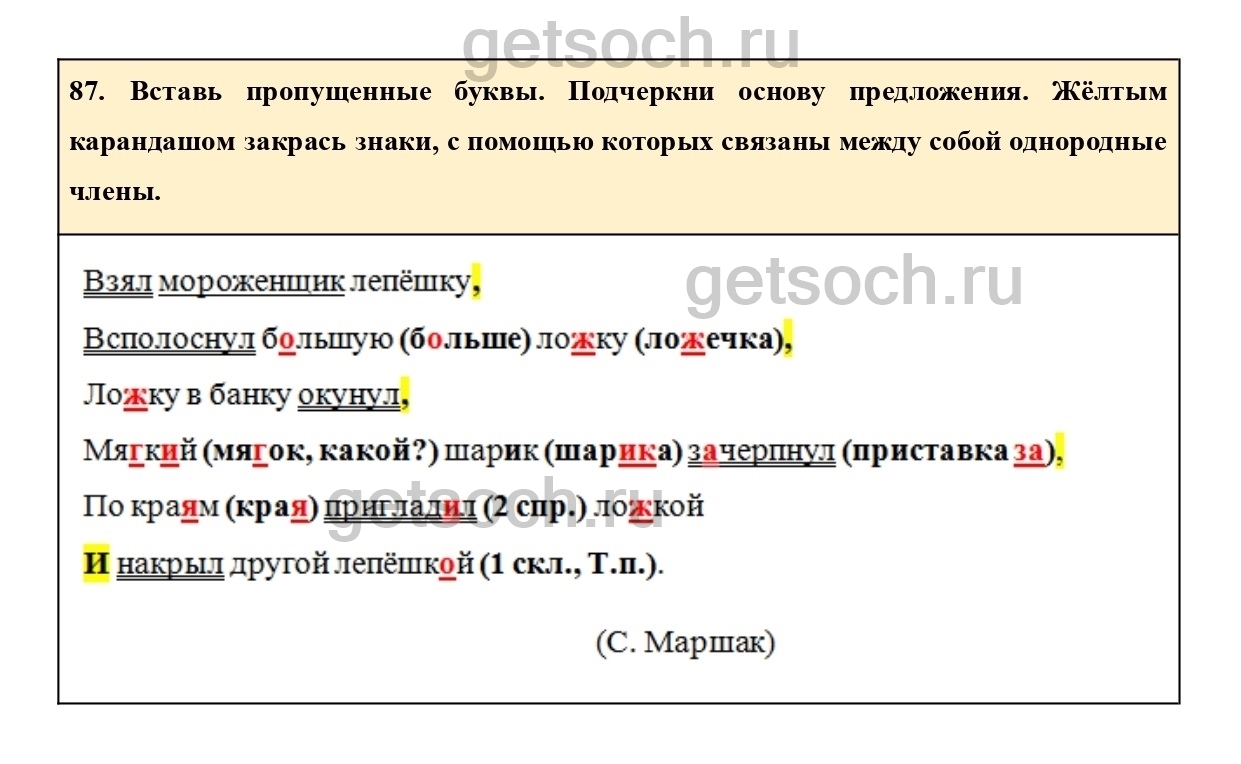 87. Вставь пропущенные буквы. Подчеркни основу предложения. Жёлтым карандашом закрась знаки, с помощью которых связаны между собой однородные члены.

Взял мороженщик лепёшку,

Всполоснул большую (больше) ложку (ложечка),

Ложку в банку окунул,

Мягкий (мягок, какой?) шарик (шарика) зачерпнул (приставка за),

По краям (края) пригладил (2 спр.) ложкой

И накрыл другой лепёшкой (1 скл., Т.п.).

(С. Маршак)

getsoch.ru